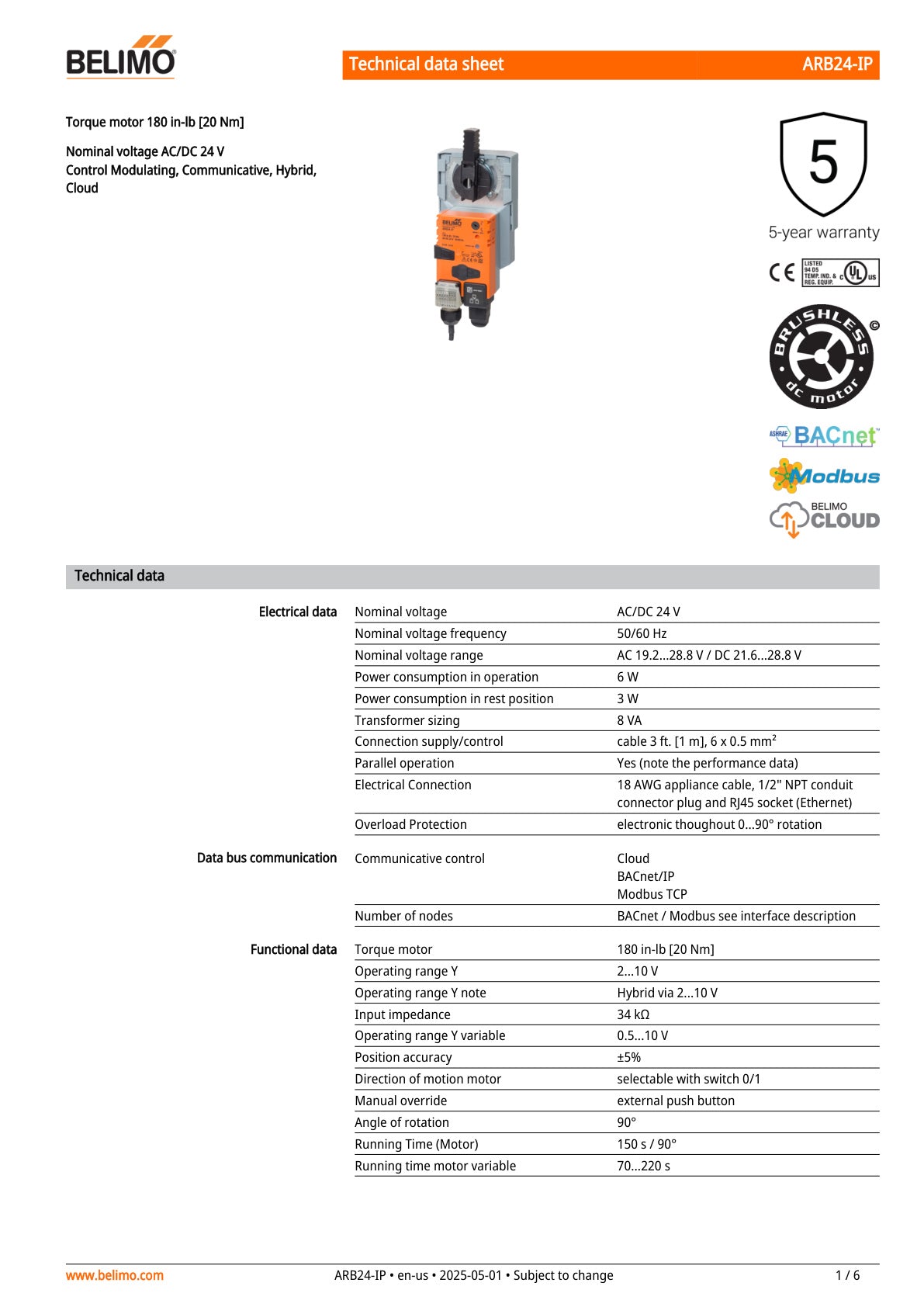 BELIMO

Technical data sheet ARB24-IP

Torque motor 180 in-lb [20 Nm]

Nominal voltage AC/DC 24 V
Control Modulating, Communicative, Hybrid, Cloud

5
5-year warranty

CE LISTED 94 D5 TEMP. IND. & REG. EQUIP. c UL us

BRUSHLESS dc motor ©

ASHRAE BACnet

Modbus

BELIMO CLOUD

Technical data

| | | |
|---|---|---|
| Electrical data | Nominal voltage | AC/DC 24 V |
| | Nominal voltage frequency | 50/60 Hz |
| | Nominal voltage range | AC 19.2...28.8 V / DC 21.6...28.8 V |
| | Power consumption in operation | 6 W |
| | Power consumption in rest position | 3 W |
| | Transformer sizing | 8 VA |
| | Connection supply/control | cable 3 ft. [1 m], 6 x 0.5 mm² |
| | Parallel operation | Yes (note the performance data) |
| | Electrical Connection | 18 AWG appliance cable, 1/2" NPT conduit connector plug and RJ45 socket (Ethernet) |
| | Overload Protection | electronic thoughout 0...90° rotation |
| Data bus communication | Communicative control | Cloud BACnet/IP Modbus TCP |
| | Number of nodes | BACnet / Modbus see interface description |
| Functional data | Torque motor | 180 in-lb [20 Nm] |
| | Operating range Y | 2...10 V |
| | Operating range Y note | Hybrid via 2...10 V |
| | Input impedance | 34 kΩ |
| | Operating range Y variable | 0.5...10 V |
| | Position accuracy | ±5% |
| | Direction of motion motor | selectable with switch 0/1 |
| | Manual override | external push button |
| | Angle of rotation | 90° |
| | Running Time (Motor) | 150 s / 90° |
| | Running time motor variable | 70...220 s |

www.belimo.com ARB24-IP • en-us • 2025-05-01 • Subject to change 1 / 6